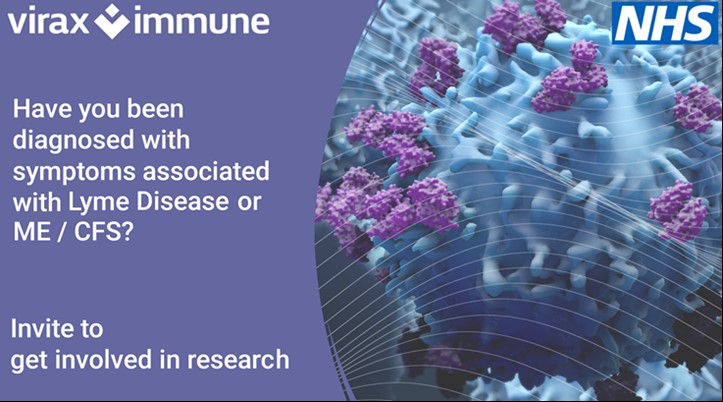 virax immune

NHS

Have you been diagnosed with symptoms associated with Lyme Disease or ME / CFS?

Invite to get involved in research